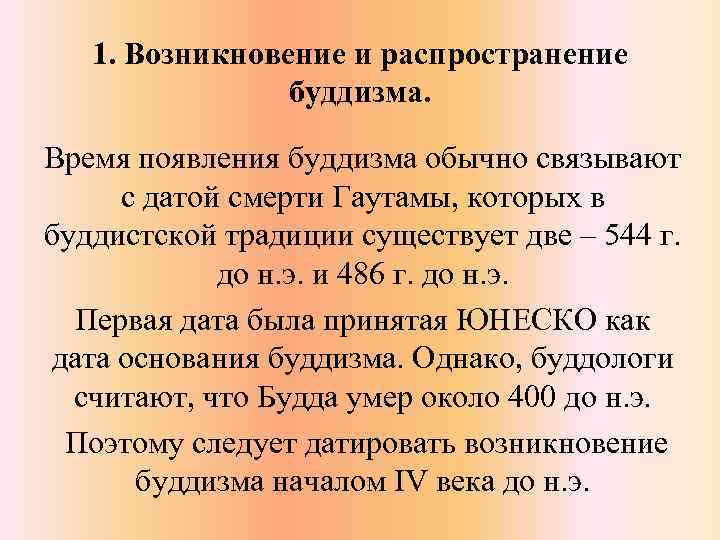 1. Возникновение и распространение буддизма.

Время появления буддизма обычно связывают с датой смерти Гаутамы, которых в буддистской традиции существует две – 544 г. до н.э. и 486 г. до н.э.

Первая дата была принятая ЮНЕСКО как дата основания буддизма. Однако, буддологи считают, что Будда умер около 400 до н.э.

Поэтому следует датировать возникновение буддизма началом IV века до н.э.